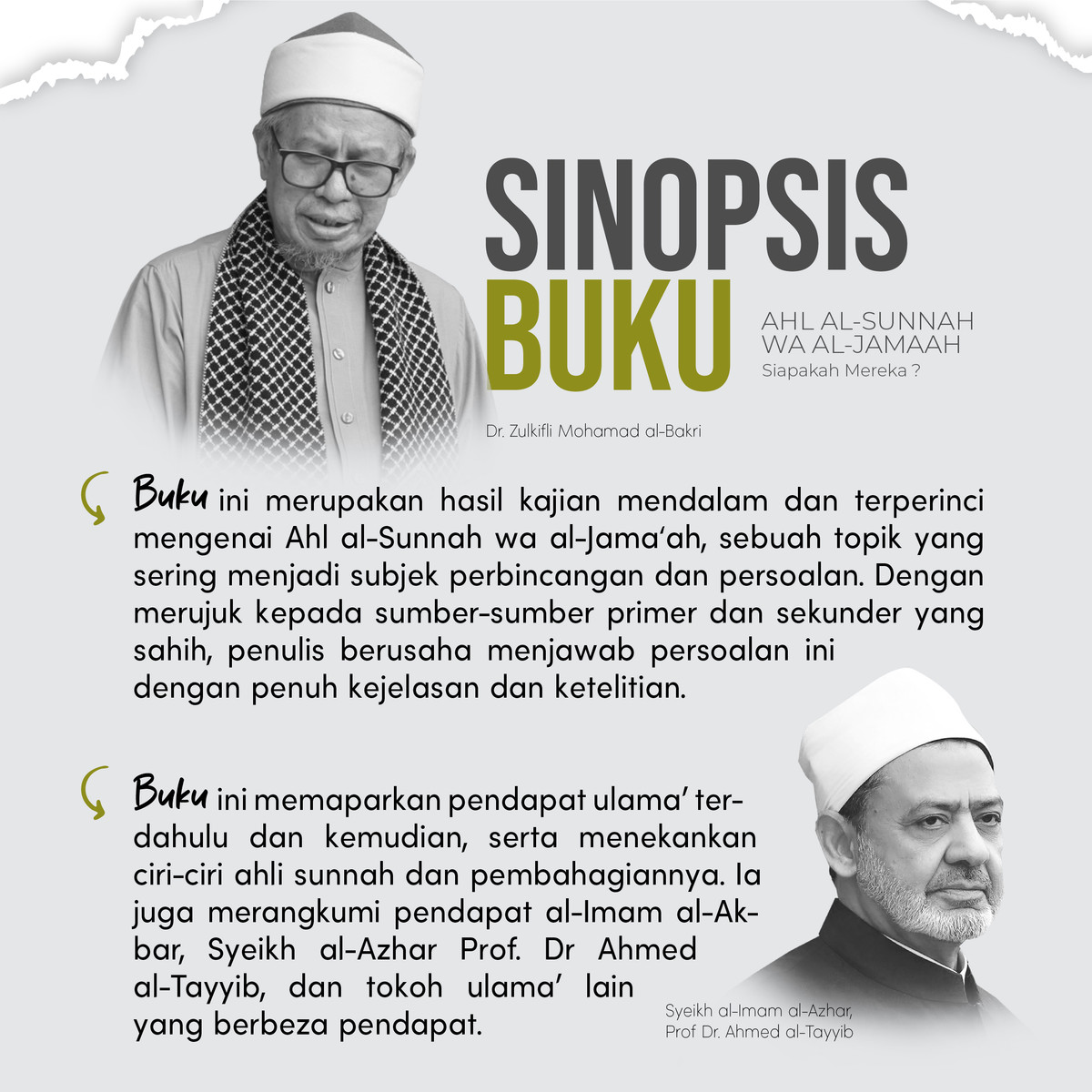 SINOPSIS
BUKU

AHL AL-SUNNAH
WA AL-JAMAAH
Siapakah Mereka ?

Dr. Zulkifli Mohamad al-Bakri

Buku ini merupakan hasil kajian mendalam dan terperinci mengenai Ahl al-Sunnah wa al-Jama'ah, sebuah topik yang sering menjadi subjek perbincangan dan persoalan. Dengan merujuk kepada sumber-sumber primer dan sekunder yang sahih, penulis berusaha menjawab persoalan ini dengan penuh kejelasan dan ketelitian.

Buku ini memaparkan pendapat ulama' terdahulu dan kemudian, serta menekankan ciri-ciri ahli sunnah dan pembahagiannya. Ia juga merangkumi pendapat al-Imam al-Akbar, Syeikh al-Azhar Prof. Dr Ahmed al-Tayyib, dan tokoh ulama' lain yang berbeza pendapat.

Syeikh al-Imam al-Azhar,
Prof Dr. Ahmed al-Tayyib